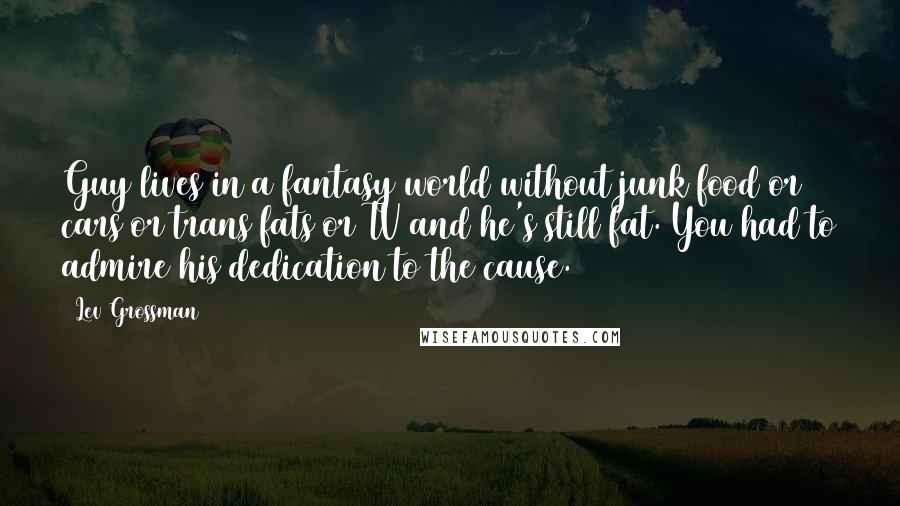 Guy lives in a fantasy world without junk food or cars or trans fats or TV and he's still fat. You had to admire his dedication to the cause.

Lev Grossman

WISEFAMOUSQUOTES.COM